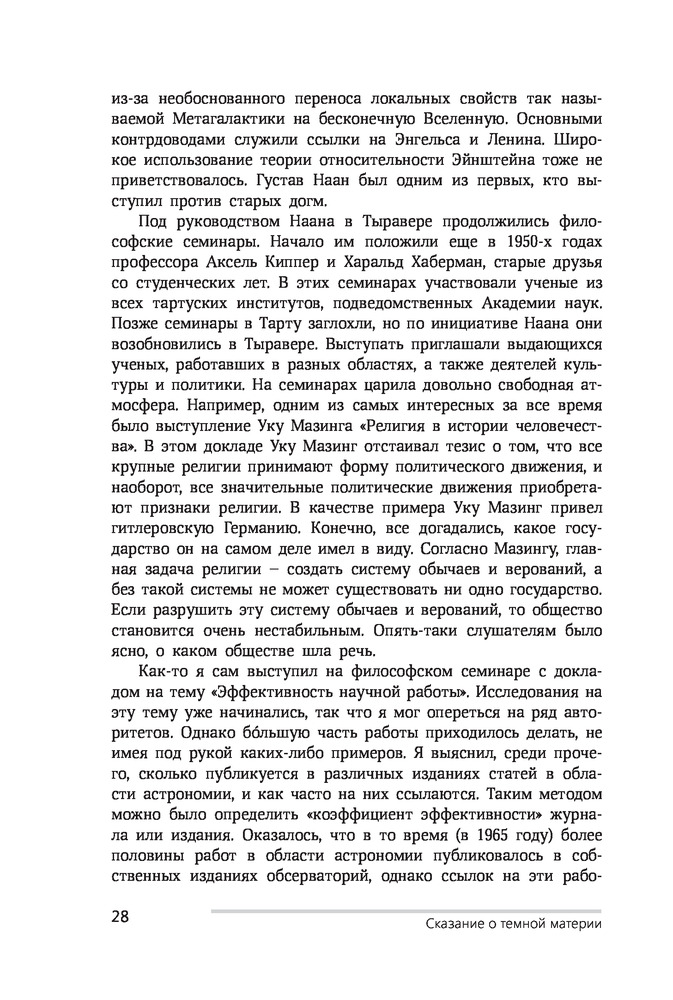 из-за необоснованного переноса локальных свойств так называемой Метагалактики на бесконечную Вселенную. Основными контрдоводами служили ссылки на Энгельса и Ленина. Широкое использование теории относительности Эйнштейна тоже не приветствовалось. Густав Наан был одним из первых, кто выступил против старых догм.

Под руководством Наана в Тыравере продолжились философские семинары. Начало им положили еще в 1950-х годах профессора Аксель Киппер и Харальд Хаберман, старые друзья со студенческих лет. В этих семинарах участвовали ученые из всех тартуских институтов, подведомственных Академии наук. Позже семинары в Тарту заглохли, но по инициативе Наана они возобновились в Тыравере. Выступать приглашали выдающихся ученых, работавших в разных областях, а также деятелей культуры и политики. На семинарах царила довольно свободная атмосфера. Например, одним из самых интересных за все время было выступление Уку Мазинга «Религия в истории человечества». В этом докладе Уку Мазинг отстаивал тезис о том, что все крупные религии принимают форму политического движения, и наоборот, все значительные политические движения приобретают признаки религии. В качестве примера Уку Мазинг привел гитлеровскую Германию. Конечно, все догадались, какое государство он на самом деле имел в виду. Согласно Мазингу, главная задача религии – создать систему обычаев и верований, а без такой системы не может существовать ни одно государство. Если разрушить эту систему обычаев и верований, то общество становится очень нестабильным. Опять-таки слушателям было ясно, о каком обществе шла речь.

Как-то я сам выступил на философском семинаре с докладом на тему «Эффективность научной работы». Исследования на эту тему уже начинались, так что я мог опереться на ряд авторитетов. Однако бо́льшую часть работы приходилось делать, не имея под рукой каких-либо примеров. Я выяснил, среди прочего, сколько публикуется в различных изданиях статей в области астрономии, и как часто на них ссылаются. Таким методом можно было определить «коэффициент эффективности» журнала или издания. Оказалось, что в то время (в 1965 году) более половины работ в области астрономии публиковалось в собственных изданиях обсерваторий, однако ссылок на эти рабо-

28 Сказание о темной материи